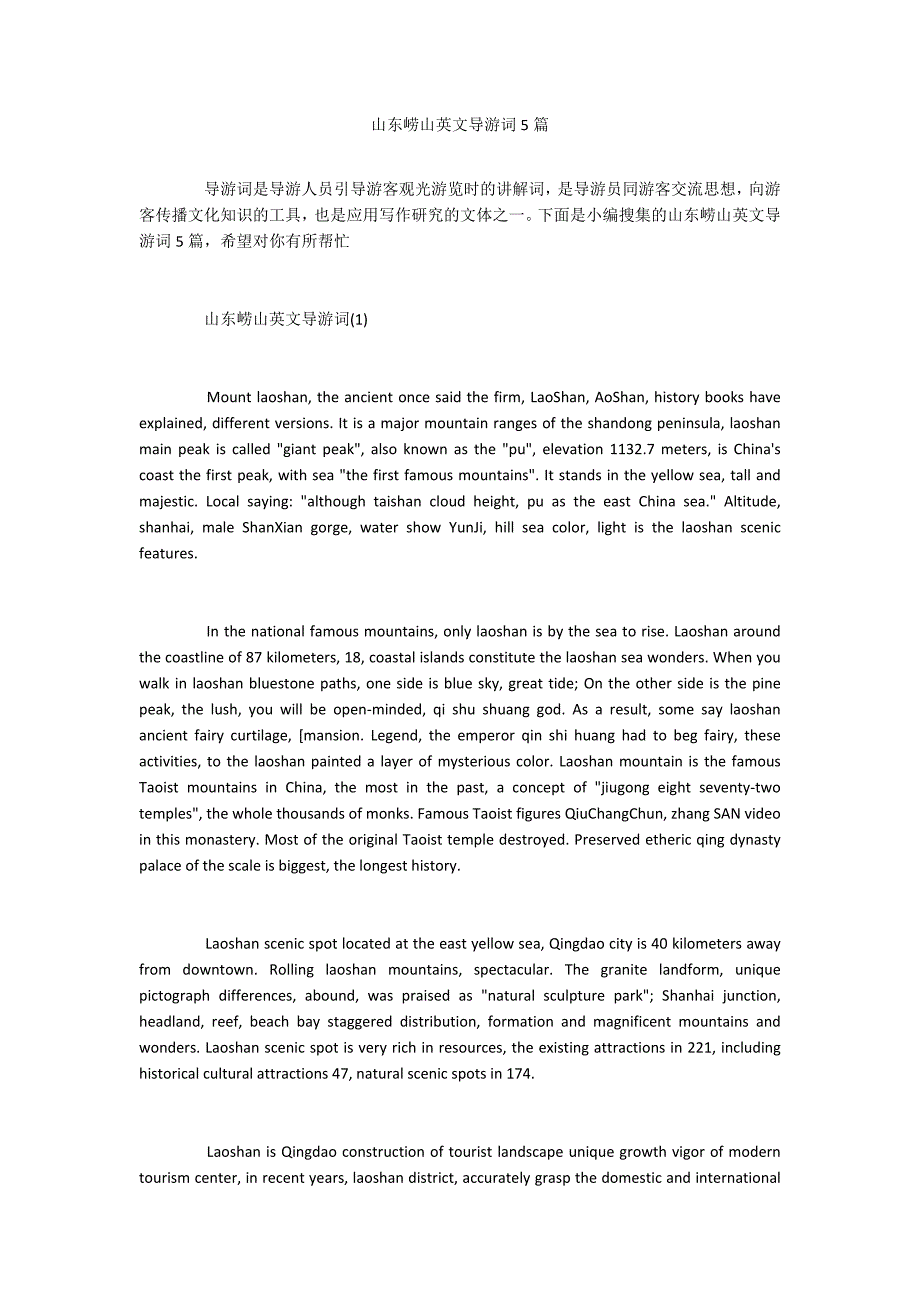 山东崂山英文导游词 5 篇

导游词是导游人员引导游客观光游览时的讲解词，是导游员同游客交流思想，向游客传播文化知识的工具，也是应用写作研究的文体之一。下面是小编搜集的山东崂山英文导游词 5 篇，希望对你有所帮忙

山东崂山英文导游词(1)

Mount laoshan, the ancient once said the firm, LaoShan, AoShan, history books have explained, different versions. It is a major mountain ranges of the shandong peninsula, laoshan main peak is called "giant peak", also known as the "pu", elevation 1132.7 meters, is China's coast the first peak, with sea "the first famous mountains". It stands in the yellow sea, tall and majestic. Local saying: "although taishan cloud height, pu as the east China sea." Altitude, shanhai, male ShanXian gorge, water show YunJi, hill sea color, light is the laoshan scenic features.

In the national famous mountains, only laoshan is by the sea to rise. Laoshan around the coastline of 87 kilometers, 18, coastal islands constitute the laoshan sea wonders. When you walk in laoshan bluestone paths, one side is blue sky, great tide; On the other side is the pine peak, the lush, you will be open-minded, qi shu shuang god. As a result, some say laoshan ancient fairy curtilage, [mansion. Legend, the emperor qin shi huang had to beg fairy, these activities, to the laoshan painted a layer of mysterious color. Laoshan mountain is the famous Taoist mountains in China, the most in the past, a concept of "jiugong eight seventy-two temples", the whole thousands of monks. Famous Taoist figures QiuChangChun, zhang SAN video in this monastery. Most of the original Taoist temple destroyed. Preserved etheric qing dynasty palace of the scale is biggest, the longest history.

Laoshan scenic spot located at the east yellow sea, Qingdao city is 40 kilometers away from downtown. Rolling laoshan mountains, spectacular. The granite landform, unique pictograph differences, abound, was praised as "natural sculpture park"; Shanhai junction, headland, reef, beach bay staggered distribution, formation and magnificent mountains and wonders. Laoshan scenic spot is very rich in resources, the existing attractions in 221, including historical cultural attractions 47, natural scenic spots in 174.

Laoshan is Qingdao construction of tourist landscape unique growth vigor of modern tourism center, in recent years, laoshan district, accurately grasp the domestic and international